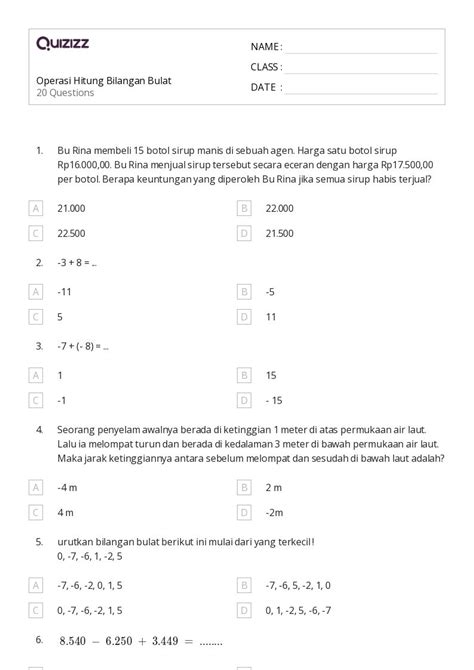 Quizizz

NAME :
CLASS :
DATE :

Operasi Hitung Bilangan Bulat
20 Questions

1. Bu Rina membeli 15 botol sirup manis di sebuah agen. Harga satu botol sirup Rp16.000,00. Bu Rina menjual sirup tersebut secara eceran dengan harga Rp17.500,00 per botol. Berapa keuntungan yang diperoleh Bu Rina jika semua sirup habis terjual?

A 21.000
B 22.000
C 22.500
D 21.500

2. -3 + 8 = ...

A -11
B -5
C 5
D 11

3. -7 + (- 8) = ...

A 1
B 15
C -1
D - 15

4. Seorang penyelam awalnya berada di ketinggian 1 meter di atas permukaan air laut. Lalu ia melompat turun dan berada di kedalaman 3 meter di bawah permukaan air laut. Maka jarak ketinggiannya antara sebelum melompat dan sesudah di bawah laut adalah?

A -4 m
B 2 m
C 4 m
D -2m

5. urutkan bilangan bulat berikut ini mulai dari yang terkecil!
0, -7, -6, 1, -2, 5

A -7, -6, -2, 0, 1, 5
B -7, -6, 5, -2, 1, 0
C 0, -7, -6, -2, 1, 5
D 0, 1, -2, 5, -6, -7

6. $8.540 - 6.250 + 3.449 = ........$